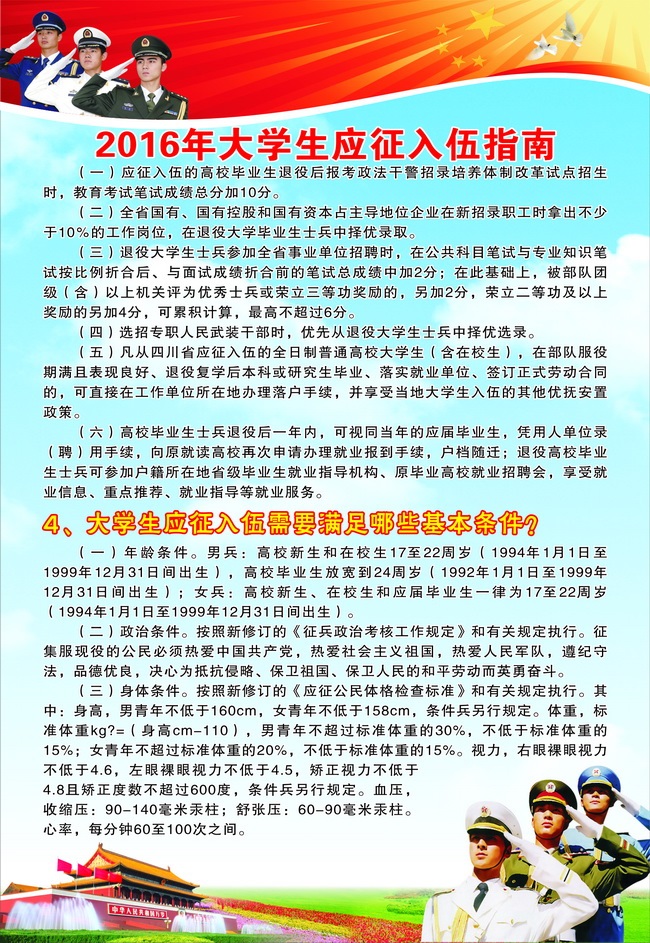 2016年大学生应征入伍指南

（一）应征入伍的高校毕业生退役后报考政法干警招录培养体制改革试点招生时，教育考试笔试成绩总分加10分。

（二）全省国有、国有控股和国有资本占主导地位企业在新招录职工时拿出不少于10%的工作岗位，在退役大学毕业生士兵中择优录取。

（三）退役大学生士兵参加全省事业单位招聘时，在公共科目笔试与专业知识笔试按比例折合后、与面试成绩折合前的笔试总成绩中加2分；在此基础上，被部队团级（含）以上机关评为优秀士兵或荣立三等功奖励的，另加2分，荣立二等功及以上奖励的另加4分，可累积计算，最高不超过6分。

（四）选招专职人民武装干部时，优先从退役大学生士兵中择优选录。

（五）凡从四川省应征入伍的全日制普通高校大学生（含在校生），在部队服役期满且表现良好、退役复学后本科或研究生毕业、落实就业单位、签订正式劳动合同的，可直接在工作单位所在地办理落户手续，并享受当地大学生入伍的其他优抚安置政策。

（六）高校毕业生士兵退役后一年内，可视同当年的应届毕业生，凭用人单位录（聘）用手续，向原就读高校再次申请办理就业报到手续，户档随迁；退役高校毕业生士兵可参加户籍所在地省级毕业生就业指导机构、原毕业高校就业招聘会，享受就业信息、重点推荐、就业指导等就业服务。

4、大学生应征入伍需要满足哪些基本条件？

（一）年龄条件。男兵：高校新生和在校生17至22周岁（1994年1月1日至1999年12月31日间出生），高校毕业生放宽到24周岁（1992年1月1日至1999年12月31日间出生）；女兵：高校新生、在校生和应届毕业生一律为17至22周岁（1994年1月1日至1999年12月31日间出生）。

（二）政治条件。按照新修订的《征兵政治考核工作规定》和有关规定执行。征集服现役的公民必须热爱中国共产党，热爱社会主义祖国，热爱人民军队，遵纪守法，品德优良，决心为抵抗侵略、保卫祖国、保卫人民的和平劳动而英勇奋斗。

（三）身体条件。按照新修订的《应征公民体格检查标准》和有关规定执行。其中：身高，男青年不低于160cm，女青年不低于158cm，条件兵另行规定。体重，标准体重kg?=（身高cm-110），男青年不超过标准体重的30%，不低于标准体重的15%；女青年不超过标准体重的20%，不低于标准体重的15%。视力，右眼裸眼视力不低于4.6，左眼裸眼视力不低于4.5，矫正视力不低于4.8且矫正度数不超过600度，条件兵另行规定。血压，收缩压：90-140毫米汞柱；舒张压：60-90毫米汞柱。心率，每分钟60至100次之间。

中华人民共和国万岁